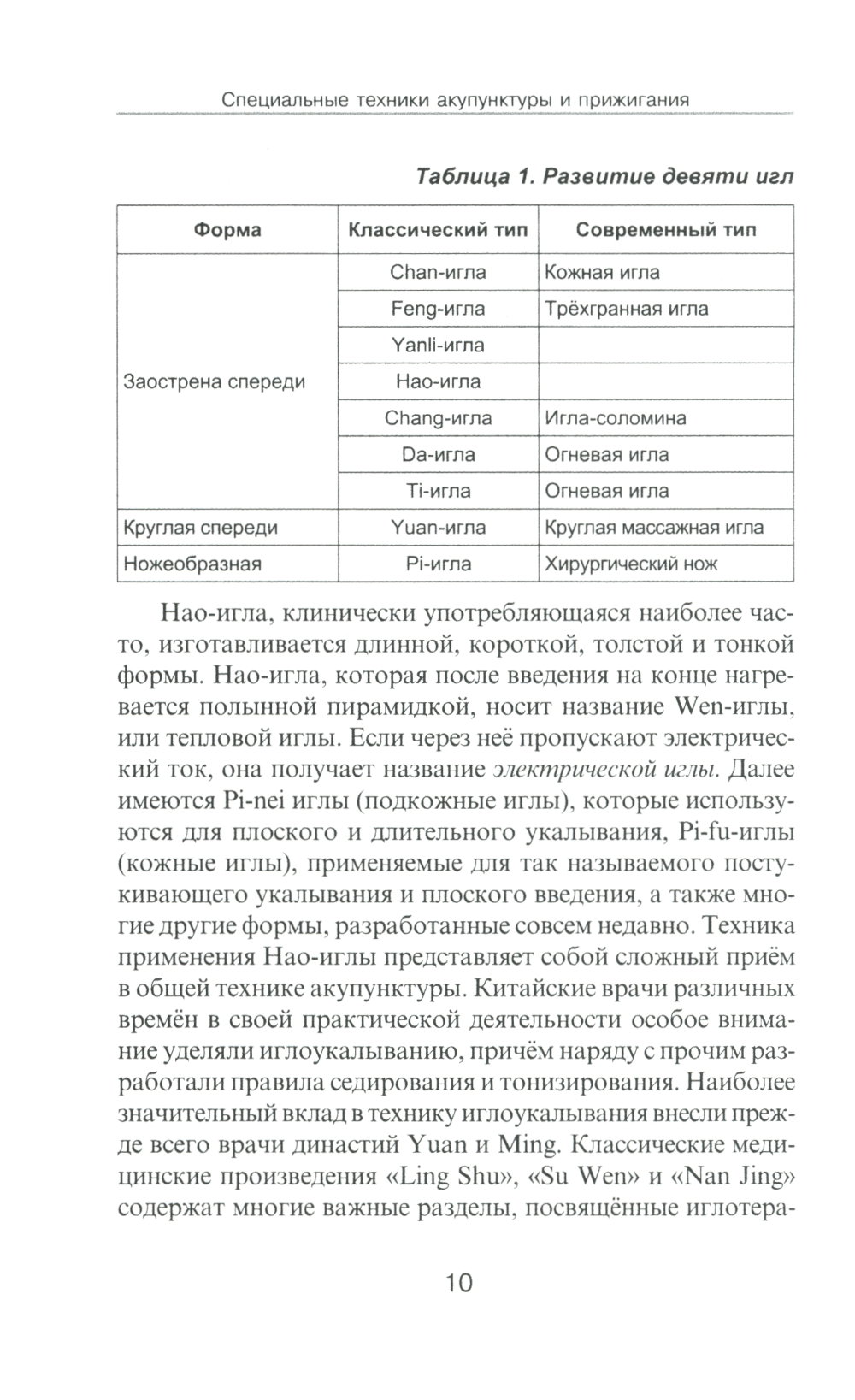 Специальные техники акупунктуры и прижигания

Таблица 1. Развитие девяти игл

| Форма | Классический тип | Современный тип |
|---|---|---|
| Заострена спереди | Chan-игла | Кожная игла |
| | Feng-игла | Трёхгранная игла |
| | Yanli-игла | |
| | Hao-игла | |
| | Chang-игла | Игла-соломина |
| | Da-игла | Огневая игла |
| | Ti-игла | Огневая игла |
| Круглая спереди | Yuan-игла | Круглая массажная игла |
| Ножеобразная | Pi-игла | Хирургический нож |

Hao-игла, клинически употребляющаяся наиболее часто, изготавливается длинной, короткой, толстой и тонкой формы. Hao-игла, которая после введения на конце нагревается полынной пирамидкой, носит название Wen-иглы, или тепловой иглы. Если через неё пропускают электрический ток, она получает название электрической иглы. Далее имеются Pi-nei иглы (подкожные иглы), которые используются для плоского и длительного укалывания, Pi-fu-иглы (кожные иглы), применяемые для так называемого постукивающего укалывания и плоского введения, а также многие другие формы, разработанные совсем недавно. Техника применения Hao-иглы представляет собой сложный приём в общей технике акупунктуры. Китайские врачи различных времён в своей практической деятельности особое внимание уделяли иглоукалыванию, причём наряду с прочим разработали правила седирования и тонизирования. Наиболее значительный вклад в технику иглоукалывания внесли прежде всего врачи династий Yuan и Ming. Классические медицинские произведения «Ling Shu», «Su Wen» и «Nan Jing» содержат многие важные разделы, посвящённые иглотера-

10